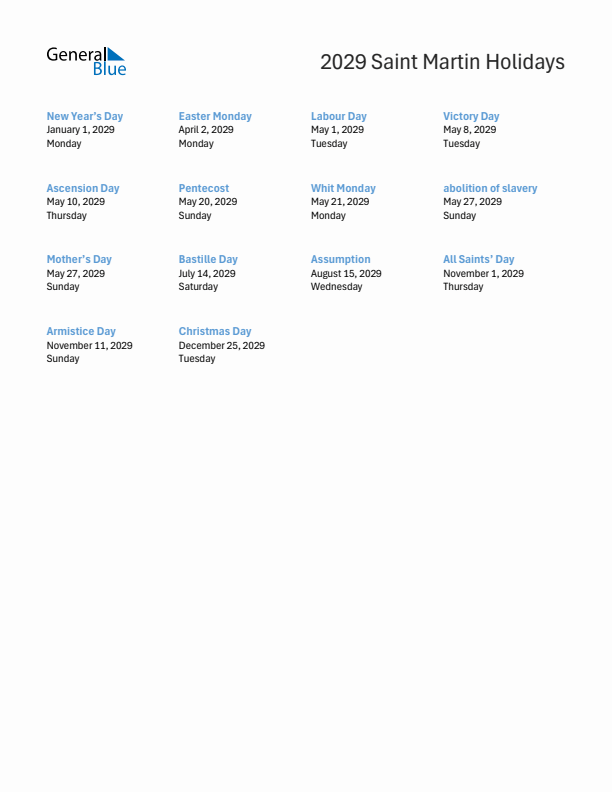 General Blue

2029 Saint Martin Holidays

New Year's Day
January 1, 2029
Monday

Easter Monday
April 2, 2029
Monday

Labour Day
May 1, 2029
Tuesday

Victory Day
May 8, 2029
Tuesday

Ascension Day
May 10, 2029
Thursday

Pentecost
May 20, 2029
Sunday

Whit Monday
May 21, 2029
Monday

abolition of slavery
May 27, 2029
Sunday

Mother's Day
May 27, 2029
Sunday

Bastille Day
July 14, 2029
Saturday

Assumption
August 15, 2029
Wednesday

All Saints' Day
November 1, 2029
Thursday

Armistice Day
November 11, 2029
Sunday

Christmas Day
December 25, 2029
Tuesday